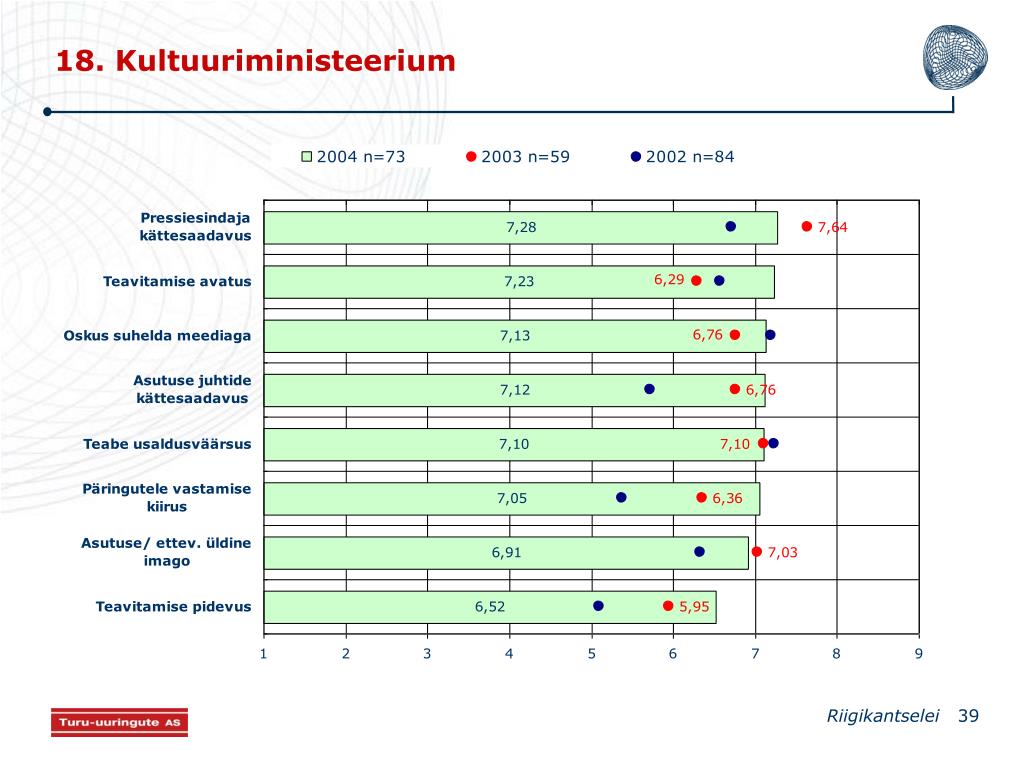 18. Kultuuriministeerium

2004 n=73
2003 n=59
2002 n=84

Pressiesindaja kättesaadavus
7,28
7,64

Teavitamise avatus
7,23
6,29

Oskus suhelda meediaga
7,13
6,76

Asutuse juhtide kättesaadavus
7,12
6,76

Teabe usaldusväärsus
7,10
7,10

Päringutele vastamise kiirus
7,05
6,36

Asutuse/ ettev. üldine imago
6,91
7,03

Teavitamise pidevus
6,52
5,95

1 2 3 4 5 6 7 8 9

Turu-uuringute AS

Riigikantselei 39